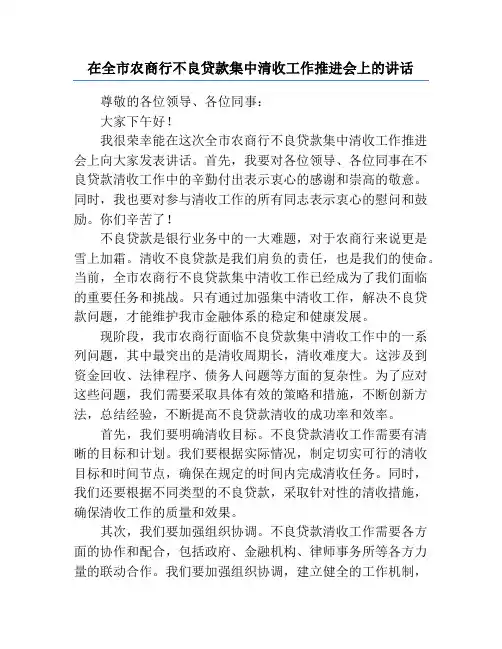 在全市农商行不良贷款集中清收工作推进会上的讲话

尊敬的各位领导、各位同事：

大家下午好！

我很荣幸能在这次全市农商行不良贷款集中清收工作推进会上向大家发表讲话。首先，我要对各位领导、各位同事在不良贷款清收工作中的辛勤付出表示衷心的感谢和崇高的敬意。同时，我也要对参与清收工作的所有同志表示衷心的慰问和鼓励。你们辛苦了！

不良贷款是银行业务中的一大难题，对于农商行来说更是雪上加霜。清收不良贷款是我们肩负的责任，也是我们的使命。当前，全市农商行不良贷款集中清收工作已经成为了我们面临的重要任务和挑战。只有通过加强集中清收工作，解决不良贷款问题，才能维护我市金融体系的稳定和健康发展。

现阶段，我市农商行面临不良贷款集中清收工作中的一系列问题，其中最突出的是清收周期长，清收难度大。这涉及到资金回收、法律程序、债务人问题等方面的复杂性。为了应对这些问题，我们需要采取具体有效的策略和措施，不断创新方法，总结经验，不断提高不良贷款清收的成功率和效率。

首先，我们要明确清收目标。不良贷款清收工作需要有清晰的目标和计划。我们要根据实际情况，制定切实可行的清收目标和时间节点，确保在规定的时间内完成清收任务。同时，我们还要根据不同类型的不良贷款，采取针对性的清收措施，确保清收工作的质量和效果。

其次，我们要加强组织协调。不良贷款清收工作需要各方面的协作和配合，包括政府、金融机构、律师事务所等各方力量的联动合作。我们要加强组织协调，建立健全的工作机制，